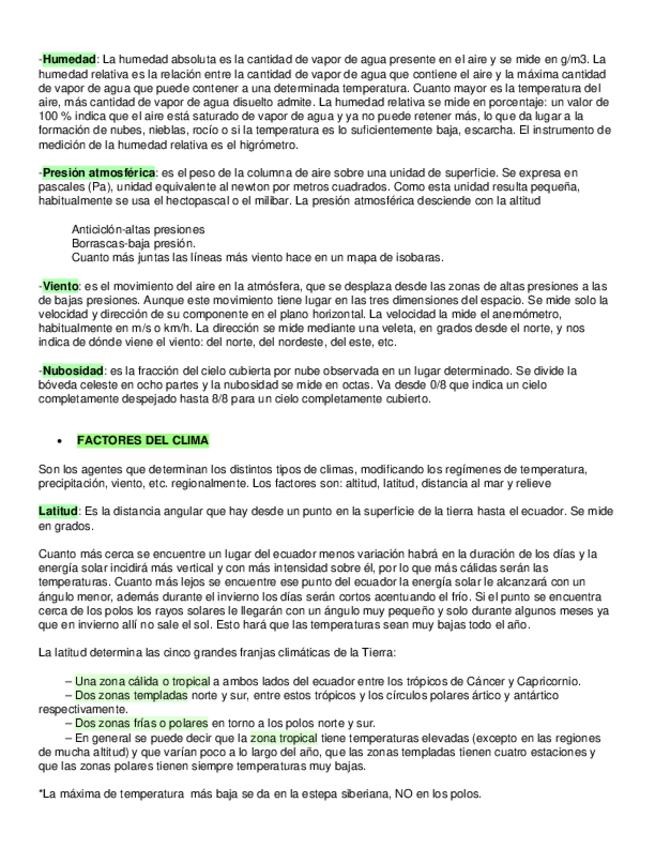 -Humedad: La humedad absoluta es la cantidad de vapor de agua presente en el aire y se mide en g/m3. La humedad relativa es la relación entre la cantidad de vapor de agua que contiene el aire y la máxima cantidad de vapor de agua que puede contener a una determinada temperatura. Cuanto mayor es la temperatura del aire, más cantidad de vapor de agua disuelto admite. La humedad relativa se mide en porcentaje: un valor de 100 % indica que el aire está saturado de vapor de agua y ya no puede retener más, lo que da lugar a la formación de nubes, nieblas, rocío o si la temperatura es lo suficientemente baja, escarcha. El instrumento de medición de la humedad relativa es el higrómetro.

-Presión atmosférica: es el peso de la columna de aire sobre una unidad de superficie. Se expresa en pascales (Pa), unidad equivalente al newton por metros cuadrados. Como esta unidad resulta pequeña, habitualmente se usa el hectopascal o el milibar. La presión atmosférica desciende con la altitud

Anticiclón-altas presiones
Borrascas-baja presión.
Cuanto más juntas las líneas más viento hace en un mapa de isobaras.

-Viento: es el movimiento del aire en la atmósfera, que se desplaza desde las zonas de altas presiones a las de bajas presiones. Aunque este movimiento tiene lugar en las tres dimensiones del espacio. Se mide solo la velocidad y dirección de su componente en el plano horizontal. La velocidad la mide el anemómetro, habitualmente en m/s o km/h. La dirección se mide mediante una veleta, en grados desde el norte, y nos indica de dónde viene el viento: del norte, del nordeste, del este, etc.

-Nubosidad: es la fracción del cielo cubierta por nube observada en un lugar determinado. Se divide la bóveda celeste en ocho partes y la nubosidad se mide en octas. Va desde 0/8 que indica un cielo completamente despejado hasta 8/8 para un cielo completamente cubierto.

• FACTORES DEL CLIMA

Son los agentes que determinan los distintos tipos de climas, modificando los regímenes de temperatura, precipitación, viento, etc. regionalmente. Los factores son: altitud, latitud, distancia al mar y relieve

Latitud: Es la distancia angular que hay desde un punto en la superficie de la tierra hasta el ecuador. Se mide en grados.

Cuanto más cerca se encuentre un lugar del ecuador menos variación habrá en la duración de los días y la energía solar incidirá más vertical y con más intensidad sobre él, por lo que más cálidas serán las temperaturas. Cuanto más lejos se encuentre ese punto del ecuador la energía solar le alcanzará con un ángulo menor, además durante el invierno los días serán cortos acentuando el frío. Si el punto se encuentra cerca de los polos los rayos solares le llegarán con un ángulo muy pequeño y solo durante algunos meses ya que en invierno allí no sale el sol. Esto hará que las temperaturas sean muy bajas todo el año.

La latitud determina las cinco grandes franjas climáticas de la Tierra:

– Una zona cálida o tropical a ambos lados del ecuador entre los trópicos de Cáncer y Capricornio.
– Dos zonas templadas norte y sur, entre estos trópicos y los círculos polares ártico y antártico respectivamente.
– Dos zonas frías o polares en torno a los polos norte y sur.
– En general se puede decir que la zona tropical tiene temperaturas elevadas (excepto en las regiones de mucha altitud) y que varían poco a lo largo del año, que las zonas templadas tienen cuatro estaciones y que las zonas polares tienen siempre temperaturas muy bajas.

*La máxima de temperatura más baja se da en la estepa siberiana, NO en los polos.